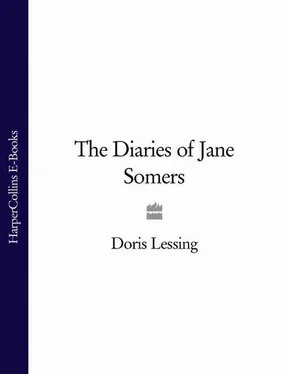 HarperCollins E-Books

The Diaries of Jane Somers

Doris Lessing